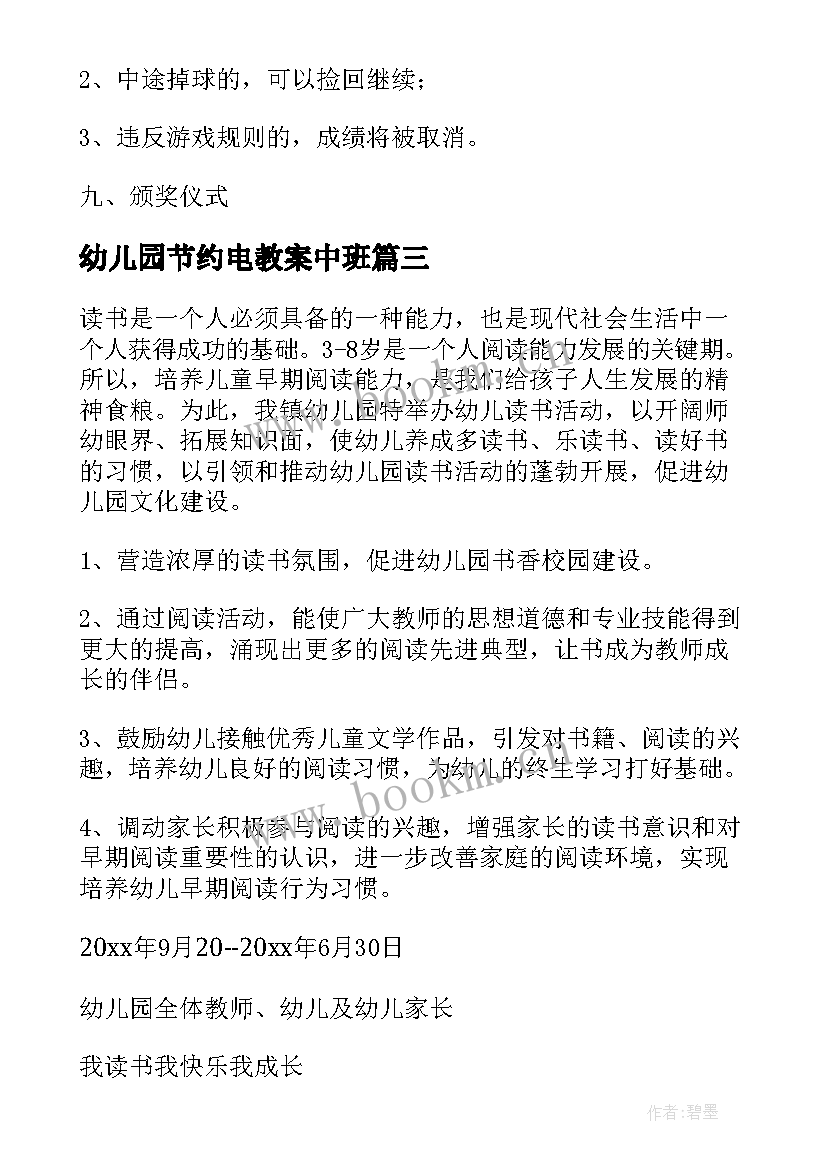 2、中途掉球的，可以捡回继续；

3、违反游戏规则的，成绩将被取消。

九、颁奖仪式

幼儿园节约电教案中班篇三

读书是一个人必须具备的一种能力，也是现代社会生活中一个人获得成功的基础。3-8岁是一个人阅读能力发展的关键期。所以，培养儿童早期阅读能力，是我们给孩子人生发展的精神食粮。为此，我镇幼儿园特举办幼儿读书活动，以开阔师幼眼界、拓展知识面，使幼儿养成多读书、乐读书、读好书的习惯，以引领和推动幼儿园读书活动的蓬勃开展，促进幼儿园文化建设。

1、营造浓厚的读书氛围，促进幼儿园书香校园建设。

2、通过阅读活动，能使广大教师的思想道德和专业技能得到更大的提高，涌现出更多的阅读先进典型，让书成为教师成长的伴侣。

3、鼓励幼儿接触优秀儿童文学作品，引发对书籍、阅读的兴趣，培养幼儿良好的阅读习惯，为幼儿的终生学习打好基础。

4、调动家长积极参与阅读的兴趣，增强家长的读书意识和对早期阅读重要性的认识，进一步改善家庭的阅读环境，实现培养幼儿早期阅读行为习惯。

20xx年9月20--20xx年6月30日

幼儿园全体教师、幼儿及幼儿家长

我读书我快乐我成长

www.bookm.com

作者:碧墨